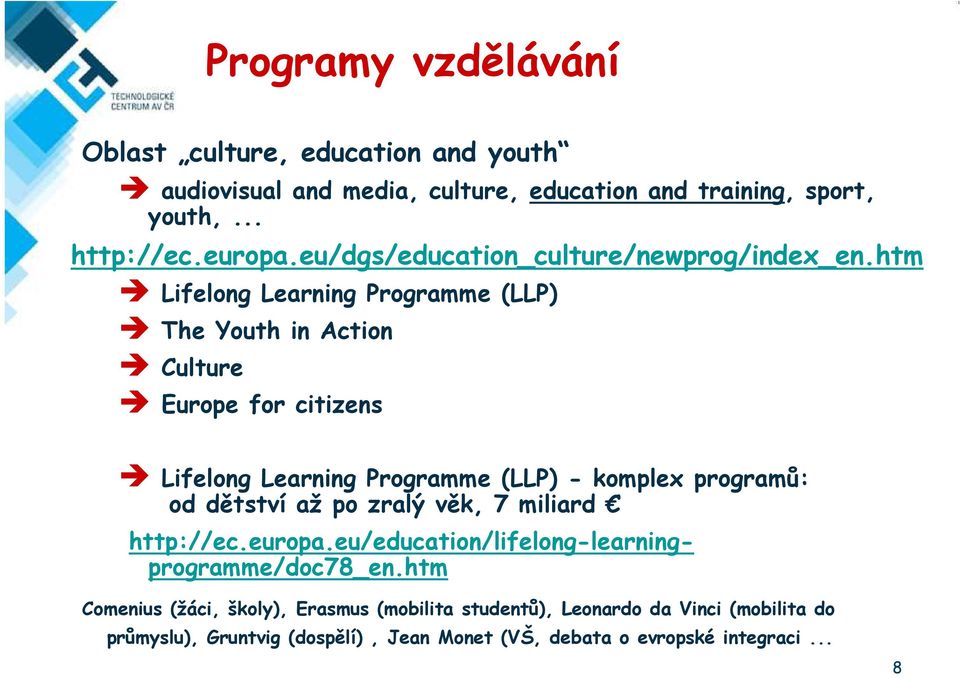 TECHNOLOGICKÉ CENTRUM AV ČR

Programy vzdělávání

Oblast „culture, education and youth“

➔ audiovisual and media, culture, education and training, sport, youth, ...

http://ec.europa.eu/dgs/education_culture/newprog/index_en.htm

➔ Lifelong Learning Programme (LLP)

➔ The Youth in Action

➔ Culture

➔ Europe for citizens

➔ Lifelong Learning Programme (LLP) - komplex programů: od dětství až po zralý věk, 7 miliard €

http://ec.europa.eu/education/lifelong-learning-programme/doc78_en.htm

Comenius (žáci, školy), Erasmus (mobilita studentů), Leonardo da Vinci (mobilita do průmyslu), Gruntvig (dospělí) , Jean Monet (VŠ, debata o evropské integraci ...

8